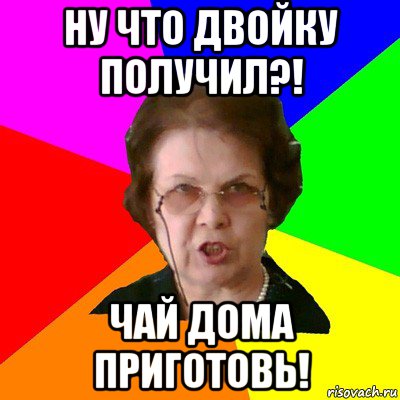 НУ ЧТО ДВОЙКУ ПОЛУЧИЛ?!

ЧАЙ ДОМА ПРИГОТОВЬ!

risovach.ru